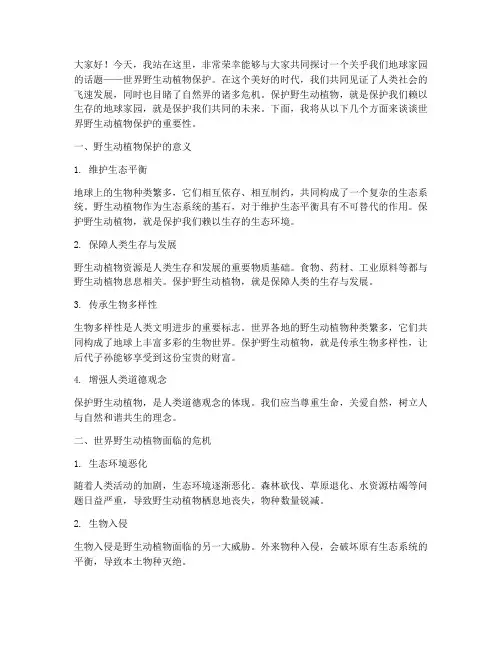 大家好！今天，我站在这里，非常荣幸能够与大家共同探讨一个关乎我们地球家园的话题——世界野生动植物保护。在这个美好的时代，我们共同见证了人类社会的飞速发展，同时也目睹了自然界的诸多危机。保护野生动植物，就是保护我们赖以生存的地球家园，就是保护我们共同的未来。下面，我将从以下几个方面来谈谈世界野生动植物保护的重要性。

一、野生动植物保护的意义

1. 维护生态平衡

地球上的生物种类繁多，它们相互依存、相互制约，共同构成了一个复杂的生态系统。野生动植物作为生态系统的基石，对于维护生态平衡具有不可替代的作用。保护野生动植物，就是保护我们赖以生存的生态环境。

2. 保障人类生存与发展

野生动植物资源是人类生存和发展的重要物质基础。食物、药材、工业原料等都与野生动植物息息相关。保护野生动植物，就是保障人类的生存与发展。

3. 传承生物多样性

生物多样性是人类文明进步的重要标志。世界各地的野生动植物种类繁多，它们共同构成了地球上丰富多彩的生物世界。保护野生动植物，就是传承生物多样性，让后代子孙能够享受到这份宝贵的财富。

4. 增强人类道德观念

保护野生动植物，是人类道德观念的体现。我们应当尊重生命，关爱自然，树立人与自然和谐共生的理念。

二、世界野生动植物面临的危机

1. 生态环境恶化

随着人类活动的加剧，生态环境逐渐恶化。森林砍伐、草原退化、水资源枯竭等问题日益严重，导致野生动植物栖息地丧失，物种数量锐减。

2. 生物入侵

生物入侵是野生动植物面临的另一大威胁。外来物种入侵，会破坏原有生态系统的平衡，导致本土物种灭绝。